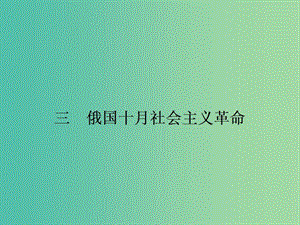 三　俄国十月社会主义革命